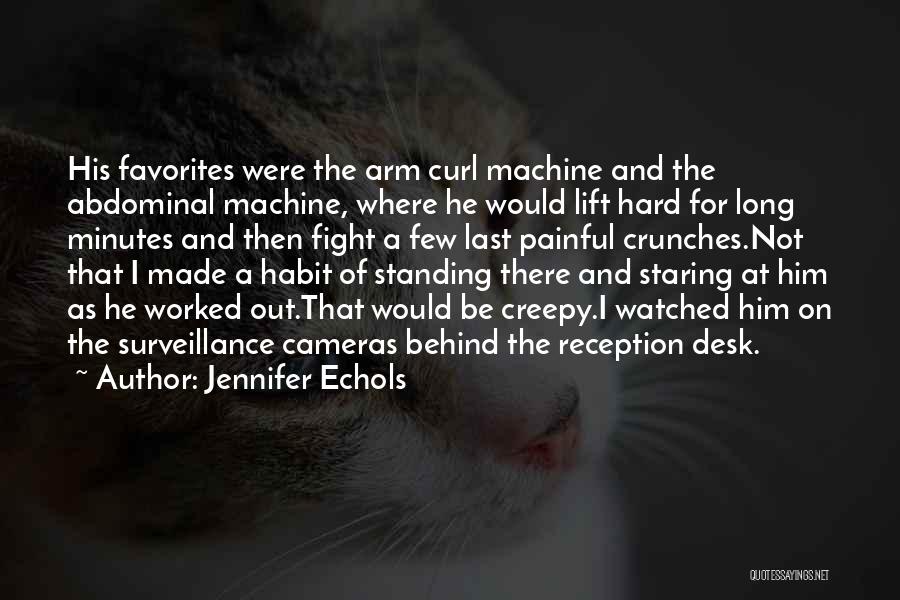 His favorites were the arm curl machine and the abdominal machine, where he would lift hard for long minutes and then fight a few last painful crunches.Not that I made a habit of standing there and staring at him as he worked out.That would be creepy.I watched him on the surveillance cameras behind the reception desk.

~ Author: Jennifer Echols

QUOTESSAYINGS.NET